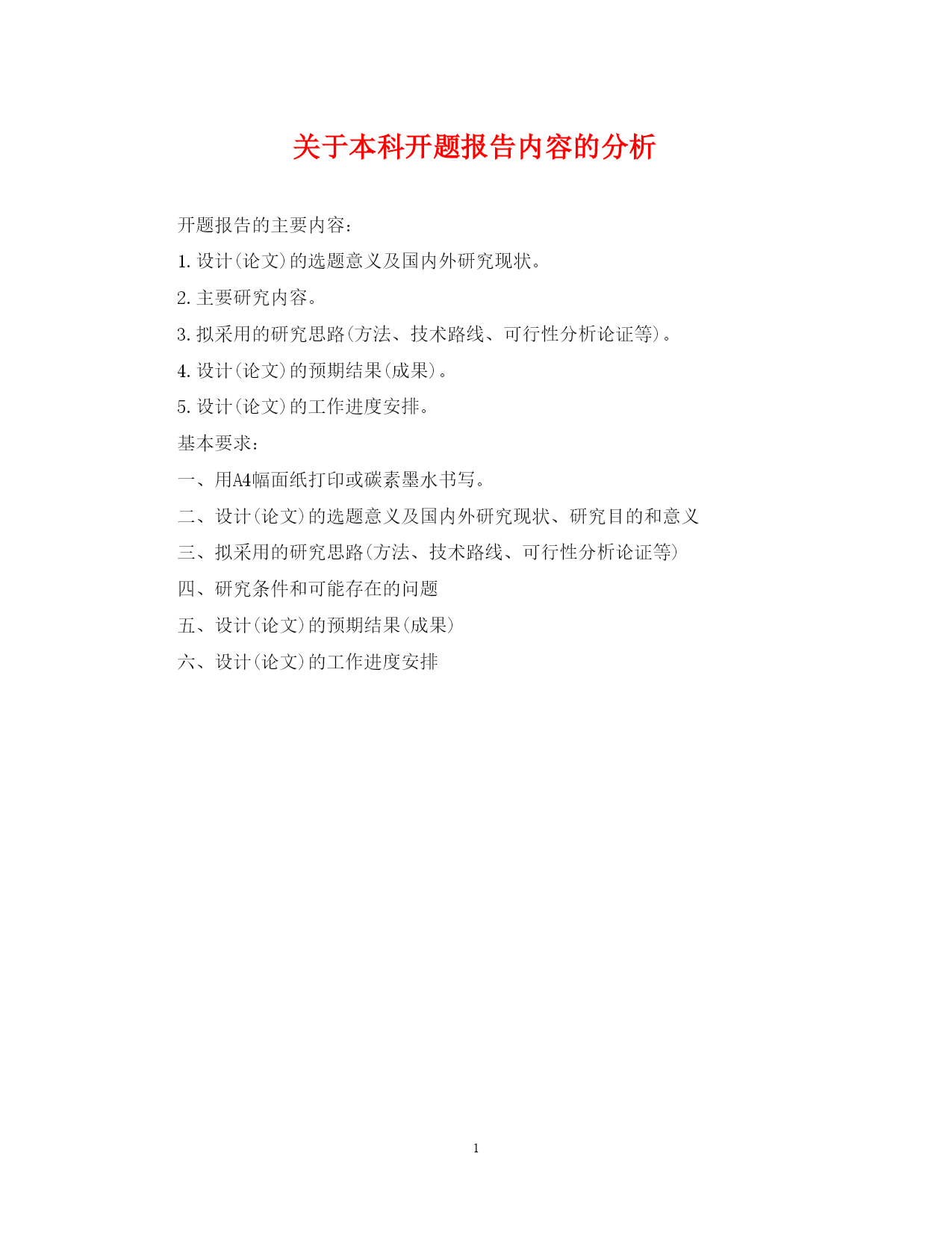 关于本科开题报告内容的分析

开题报告的主要内容:

1.设计(论文)的选题意义及国内外研究现状。

2.主要研究内容。

3.拟采用的研究思路(方法、技术路线、可行性分析论证等)。

4.设计(论文)的预期结果(成果)。

5.设计(论文)的工作进度安排。

基本要求:

一、用A4幅面纸打印或碳素墨水书写。

二、设计(论文)的选题意义及国内外研究现状、研究目的和意义

三、拟采用的研究思路(方法、技术路线、可行性分析论证等)

四、研究条件和可能存在的问题

五、设计(论文)的预期结果(成果)

六、设计(论文)的工作进度安排

1